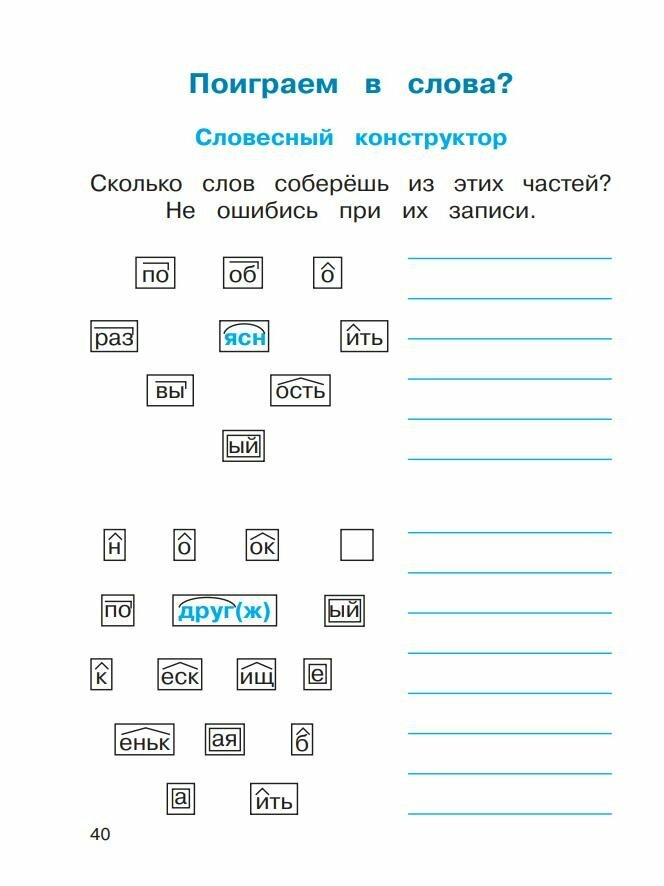 Поиграем в слова?

Словесный конструктор

Сколько слов соберёшь из этих частей? Не ошибись при их записи.

по об о

раз ясн ить

вы ость

ый

н о ок

по друг(ж) ый

к еск ищ е

еньк ая б

а ить

40